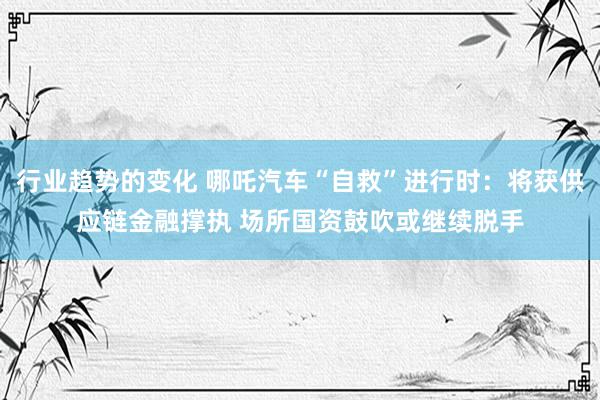 行业趋势的变化 哪吒汽车“自救”进行时：将获供应链金融撑执 场所国资鼓吹或继续脱手